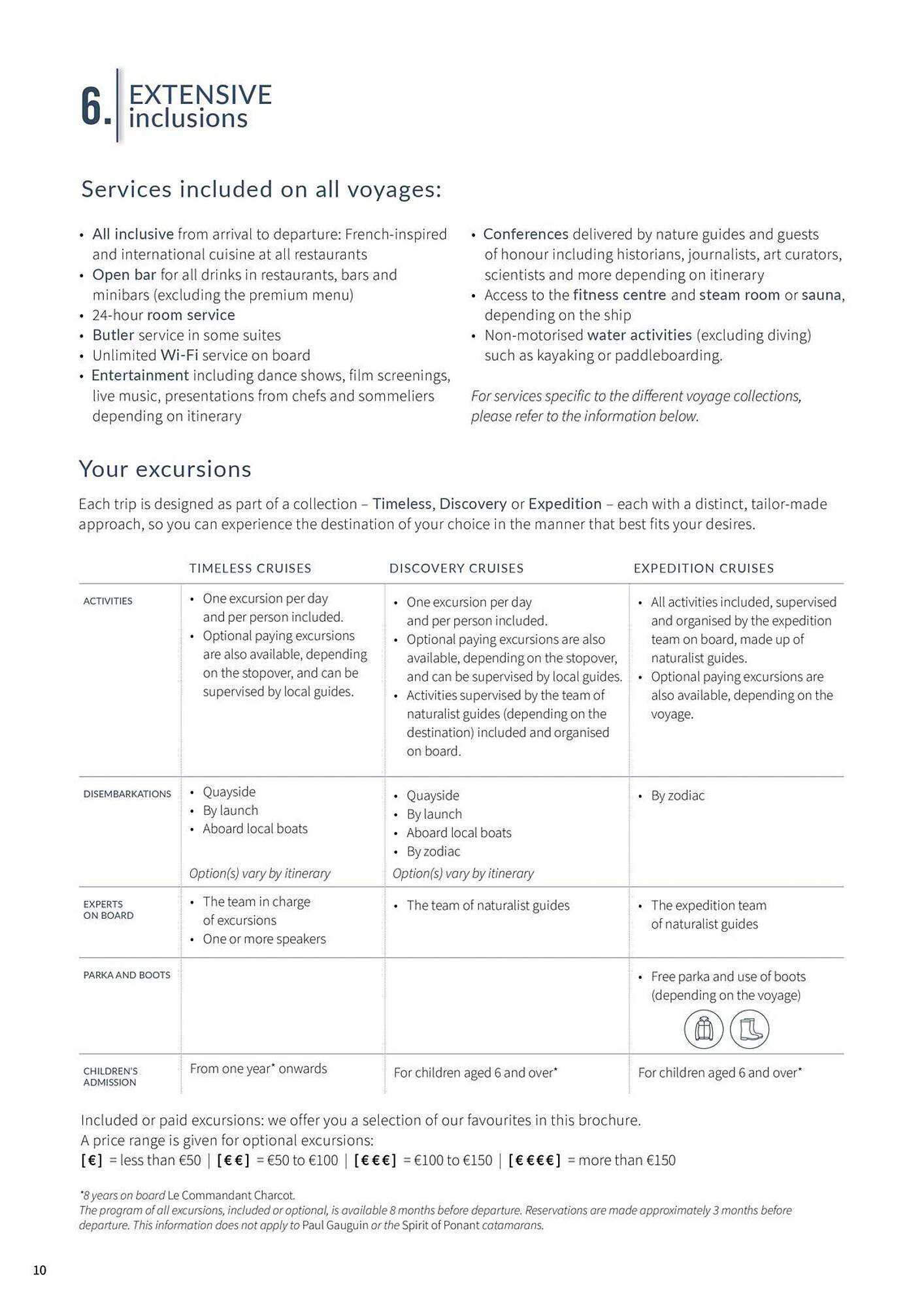 6. EXTENSIVE inclusions

Services included on all voyages:

• All inclusive from arrival to departure: French-inspired and international cuisine at all restaurants
• Open bar for all drinks in restaurants, bars and minibars (excluding the premium menu)
• 24-hour room service
• Butler service in some suites
• Unlimited Wi-Fi service on board
• Entertainment including dance shows, film screenings, live music, presentations from chefs and sommeliers depending on itinerary

• Conferences delivered by nature guides and guests of honour including historians, journalists, art curators, scientists and more depending on itinerary
• Access to the fitness centre and steam room or sauna, depending on the ship
• Non-motorised water activities (excluding diving) such as kayaking or paddleboarding.

For services specific to the different voyage collections, please refer to the information below.

Your excursions

Each trip is designed as part of a collection – Timeless, Discovery or Expedition – each with a distinct, tailor-made approach, so you can experience the destination of your choice in the manner that best fits your desires.

| | TIMELESS CRUISES | DISCOVERY CRUISES | EXPEDITION CRUISES |
|---|---|---|---|
| ACTIVITIES | • One excursion per day and per person included. • Optional paying excursions are also available, depending on the stopover, and can be supervised by local guides. | • One excursion per day and per person included. • Optional paying excursions are also available, depending on the stopover, and can be supervised by local guides. • Activities supervised by the team of naturalist guides (depending on the destination) included and organised on board. | • All activities included, supervised and organised by the expedition team on board, made up of naturalist guides. • Optional paying excursions are also available, depending on the voyage. |
| DISEMBARKATIONS | • Quayside • By launch • Aboard local boats Option(s) vary by itinerary | • Quayside • By launch • Aboard local boats • By zodiac Option(s) vary by itinerary | • By zodiac |
| EXPERTS ON BOARD | • The team in charge of excursions • One or more speakers | • The team of naturalist guides | • The expedition team of naturalist guides |
| PARKA AND BOOTS | | | • Free parka and use of boots (depending on the voyage) |
| CHILDREN'S ADMISSION | From one year* onwards | For children aged 6 and over* | For children aged 6 and over* |

Included or paid excursions: we offer you a selection of our favourites in this brochure.
A price range is given for optional excursions:
[€] = less than €50 | [€€] = €50 to €100 | [€€€] = €100 to €150 | [€€€€] = more than €150

*8 years on board Le Commandant Charcot.
The program of all excursions, included or optional, is available 8 months before departure. Reservations are made approximately 3 months before departure. This information does not apply to Paul Gauguin or the Spirit of Ponant catamarans.

10